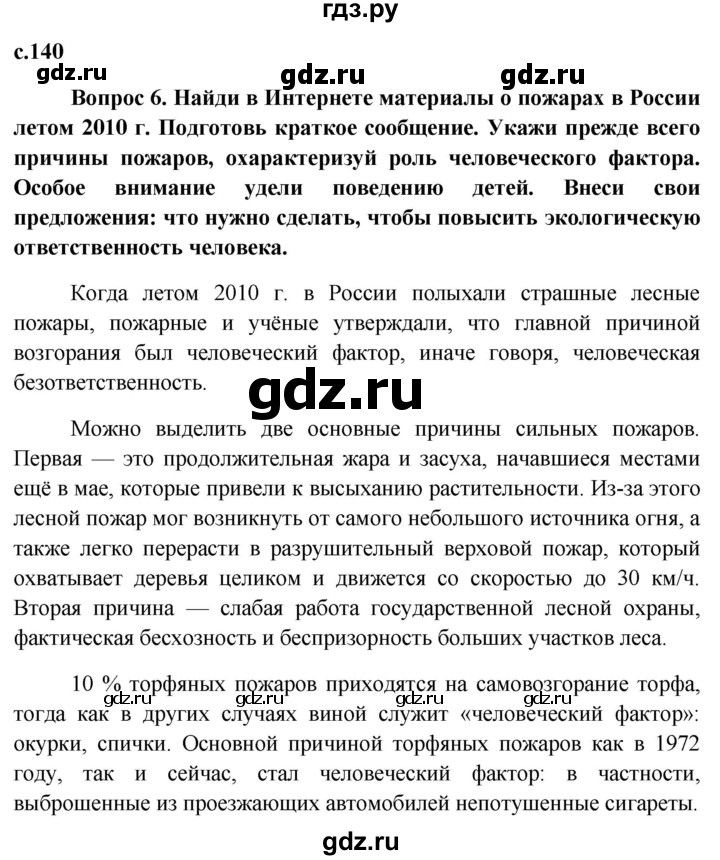 гдз.ру

с.140

gdz.ru gdz.ru gdz.ru

Вопрос 6. Найди в Интернете материалы о пожарах в России летом 2010 г. Подготовь краткое сообщение. Укажи прежде всего причины пожаров, охарактеризуй роль человеческого фактора. Особое внимание удели поведению детей. Внеси свои предложения: что нужно сделать, чтобы повысить экологическую ответственность человека.

Когда летом 2010 г. в России полыхали страшные лесные пожары, пожарные и учёные утверждали, что главной причиной возгорания был человеческий фактор, иначе говоря, человеческая безответственность.

gdz.ru

Можно выделить две основные причины сильных пожаров. Первая — это продолжительная жара и засуха, начавшиеся местами ещё в мае, которые привели к высыханию растительности. Из-за этого лесной пожар мог возникнуть от самого небольшого источника огня, а также легко перерасти в разрушительный верховой пожар, который охватывает деревья целиком и движется со скоростью до 30 км/ч. Вторая причина — слабая работа государственной лесной охраны, фактическая бесхозность и беспризорность больших участков леса.

10 % торфяных пожаров приходятся на самовозгорание торфа, тогда как в других случаях виной служит «человеческий фактор»: окурки, спички. Основной причиной торфяных пожаров как в 1972 году, так и сейчас, стал человеческий фактор: в частности, выброшенные из проезжающих автомобилей непотушенные сигареты.

gdz.ru gdz.ru gdz.ru gdz.ru

gdz.ru